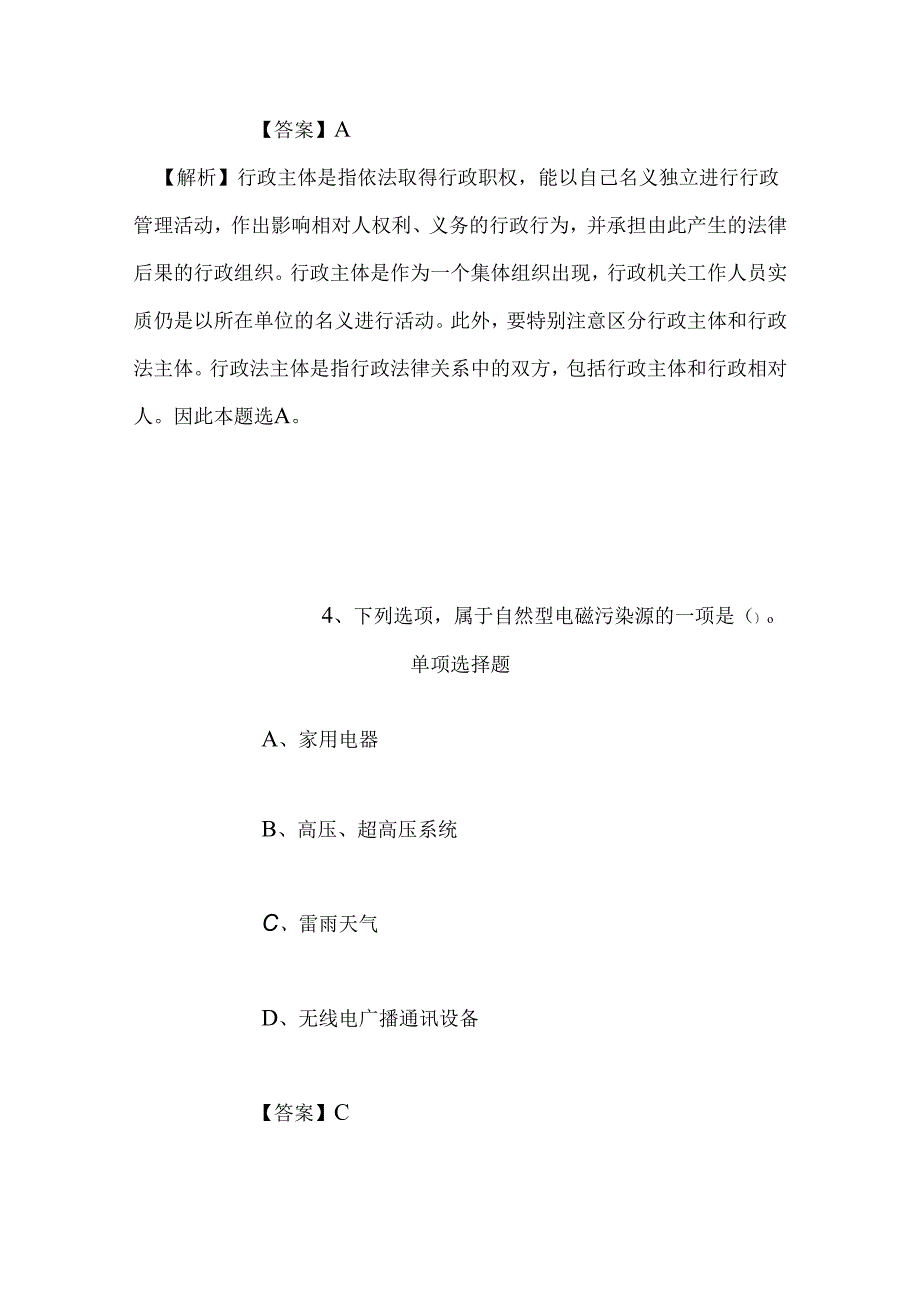 【答案】A

【解析】行政主体是指依法取得行政职权，能以自己名义独立进行行政管理活动，作出影响相对人权利、义务的行政行为，并承担由此产生的法律后果的行政组织。行政主体是作为一个集体组织出现，行政机关工作人员实质仍是以所在单位的名义进行活动。此外，要特别注意区分行政主体和行政法主体。行政法主体是指行政法律关系中的双方，包括行政主体和行政相对人。因此本题选A。

4、下列选项，属于自然型电磁污染源的一项是（）。

单项选择题

A、家用电器

B、高压、超高压系统

C、雷雨天气

D、无线电广播通讯设备

【答案】C